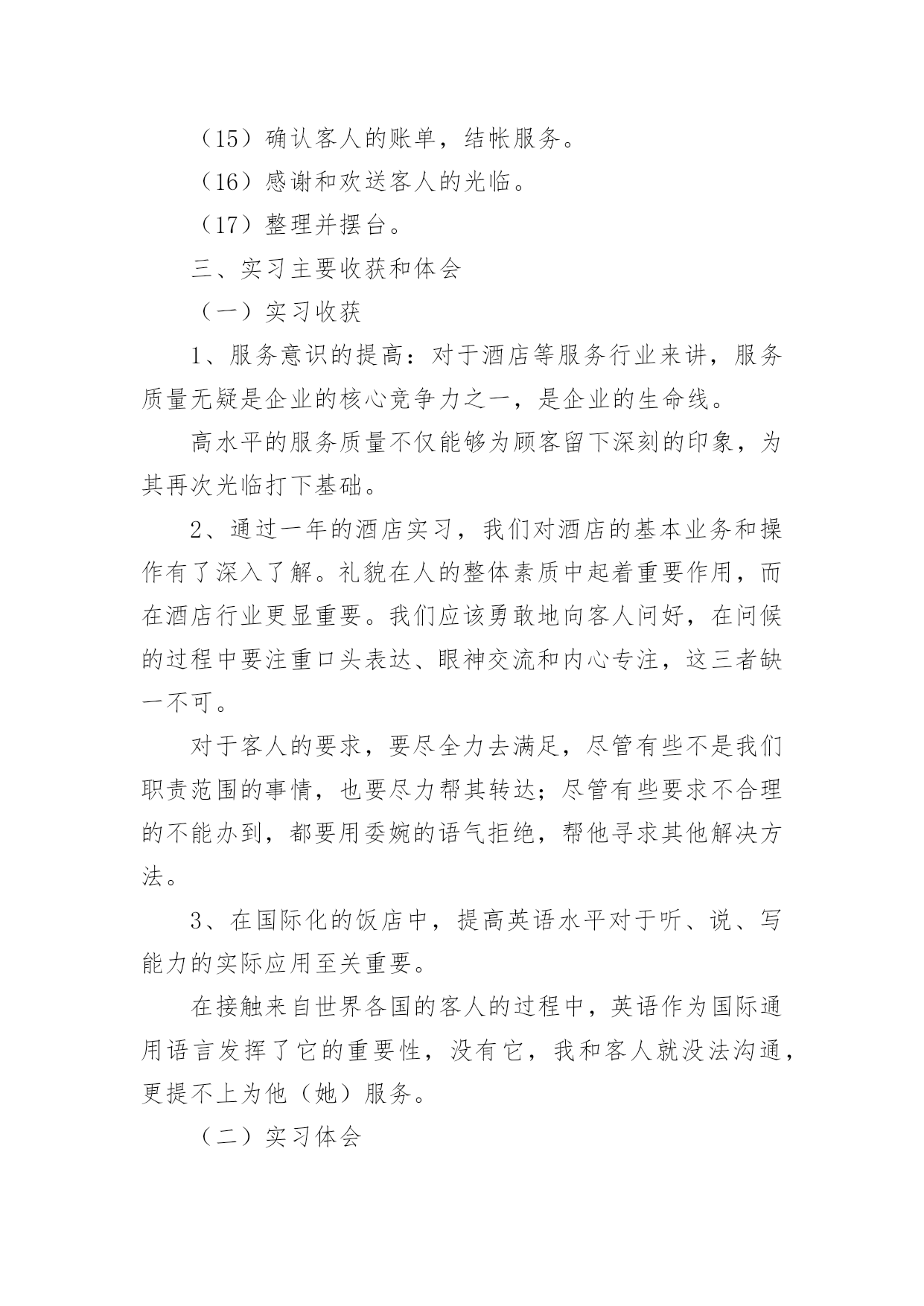 （15）确认客人的账单，结帐服务。

（16）感谢和欢送客人的光临。

（17）整理并摆台。

三、实习主要收获和体会

（一）实习收获

1、服务意识的提高：对于酒店等服务行业来讲，服务质量无疑是企业的核心竞争力之一，是企业的生命线。

高水平的服务质量不仅能够为顾客留下深刻的印象，为其再次光临打下基础。

2、通过一年的酒店实习，我们对酒店的基本业务和操作有了深入了解。礼貌在人的整体素质中起着重要作用，而在酒店行业更显重要。我们应该勇敢地向客人问好，在问候的过程中要注重口头表达、眼神交流和内心专注，这三者缺一不可。

对于客人的要求，要尽全力去满足，尽管有些不是我们职责范围的事情，也要尽力帮其转达；尽管有些要求不合理的不能办到，都要用委婉的语气拒绝，帮他寻求其他解决方法。

3、在国际化的饭店中，提高英语水平对于听、说、写能力的实际应用至关重要。

在接触来自世界各国的客人的过程中，英语作为国际通用语言发挥了它的重要性，没有它，我和客人就没法沟通，更提不上为他（她）服务。

（二）实习体会